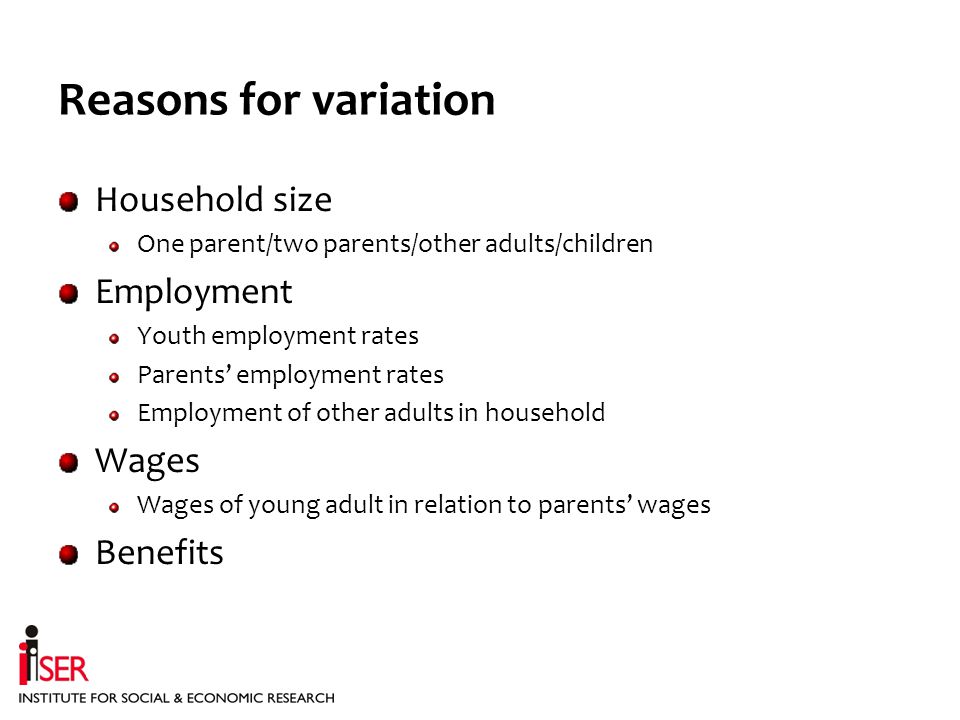 Reasons for variation

Household size

One parent/two parents/other adults/children

Employment

Youth employment rates

Parents' employment rates

Employment of other adults in household

Wages

Wages of young adult in relation to parents' wages

Benefits

iSER
INSTITUTE FOR SOCIAL & ECONOMIC RESEARCH